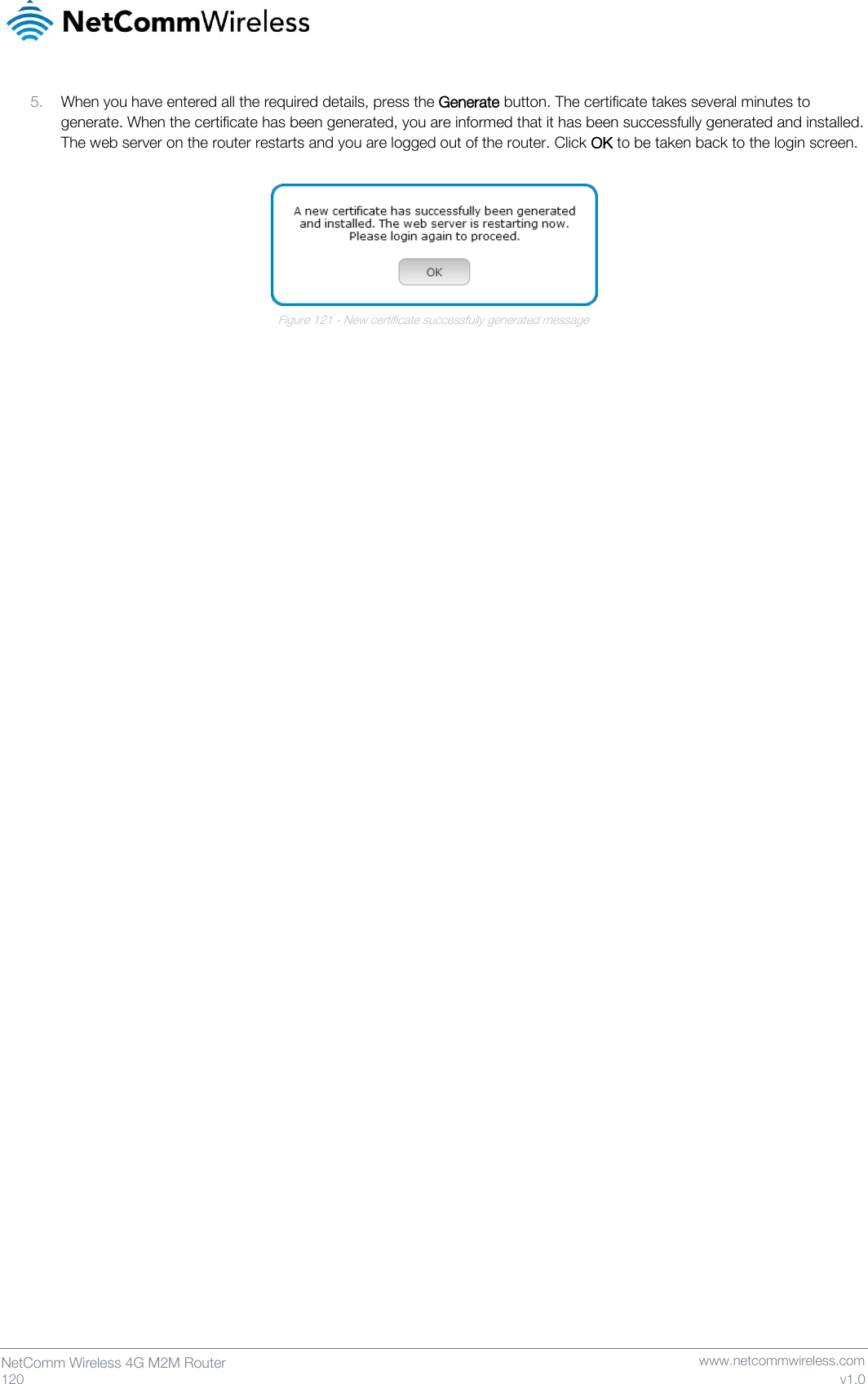 NetCommWireless

5. When you have entered all the required details, press the Generate button. The certificate takes several minutes to generate. When the certificate has been generated, you are informed that it has been successfully generated and installed. The web server on the router restarts and you are logged out of the router. Click OK to be taken back to the login screen.

A new certificate has successfully been generated and installed. The web server is restarting now. Please login again to proceed.

OK

Figure 121 - New certificate successfully generated message

NetComm Wireless 4G M2M Router
120

www.netcommwireless.com
v1.0